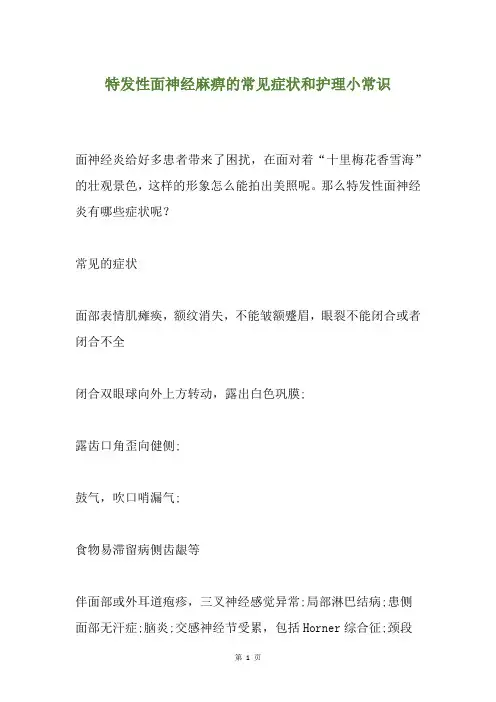 特发性面神经麻痹的常见症状和护理小常识

面神经炎给好多患者带来了困扰，在面对着“十里梅花香雪海”的壮观景色，这样的形象怎么能拍出美照呢。那么特发性面神经炎有哪些症状呢？

常见的症状

面部表情肌瘫痪，额纹消失，不能皱额蹙眉，眼裂不能闭合或者闭合不全

闭合双眼球向外上方转动，露出白色巩膜;

露齿口角歪向健侧;

鼓气，吹口哨漏气;

食物易滞留病侧齿龈等

伴面部或外耳道疱疹，三叉神经感觉异常;局部淋巴结病;患侧面部无汗症;脑炎;交感神经节受累，包括Horner综合征;颈段

第 1 页